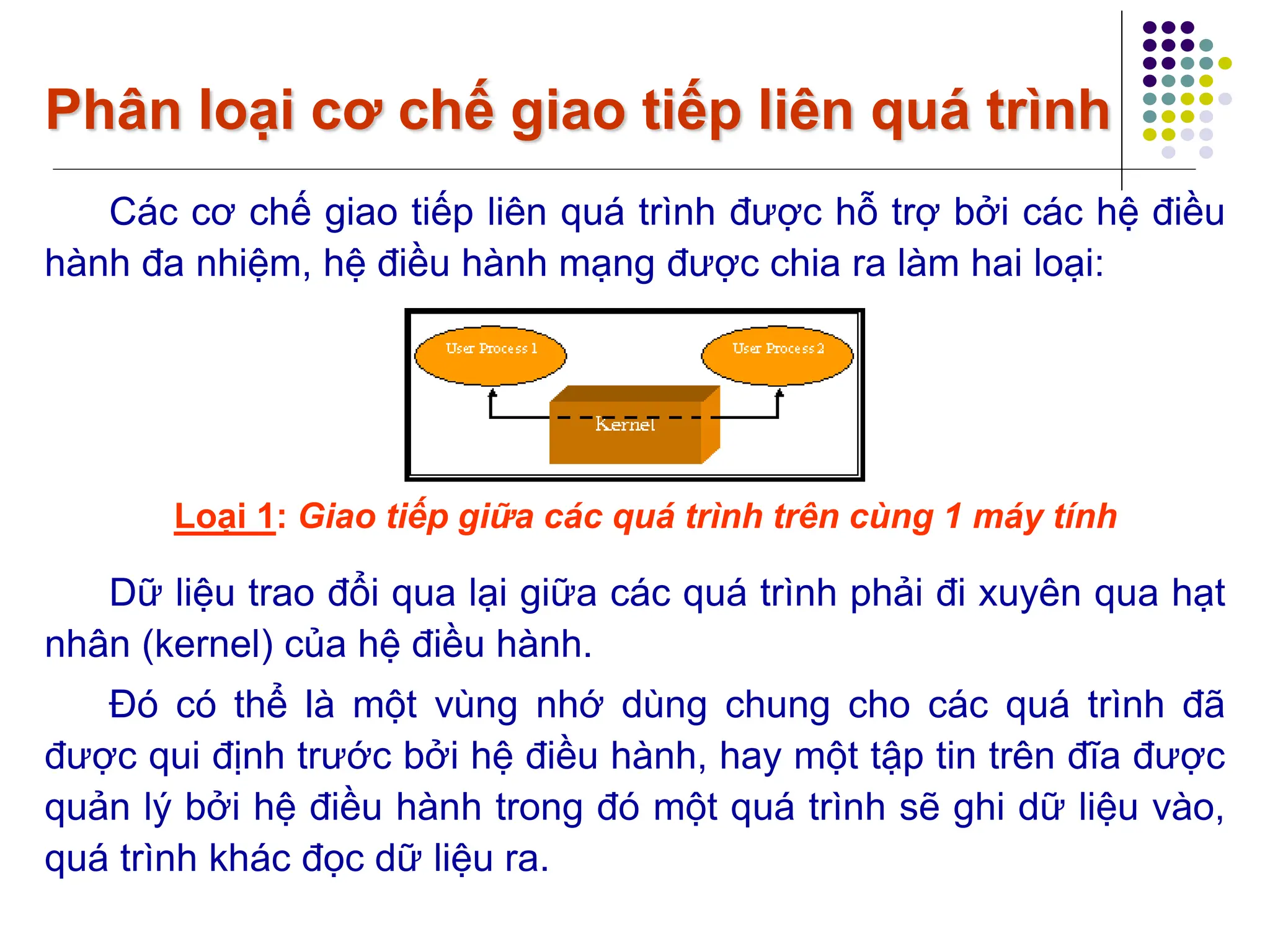 Phân loại cơ chế giao tiếp liên quá trình

Các cơ chế giao tiếp liên quá trình được hỗ trợ bởi các hệ điều hành đa nhiệm, hệ điều hành mạng được chia ra làm hai loại:

User Process 1

User Process 2

Kernel

Loại 1: Giao tiếp giữa các quá trình trên cùng 1 máy tính

Dữ liệu trao đổi qua lại giữa các quá trình phải đi xuyên qua hạt nhân (kernel) của hệ điều hành.

Đó có thể là một vùng nhớ dùng chung cho các quá trình đã được qui định trước bởi hệ điều hành, hay một tập tin trên đĩa được quản lý bởi hệ điều hành trong đó một quá trình sẽ ghi dữ liệu vào, quá trình khác đọc dữ liệu ra.